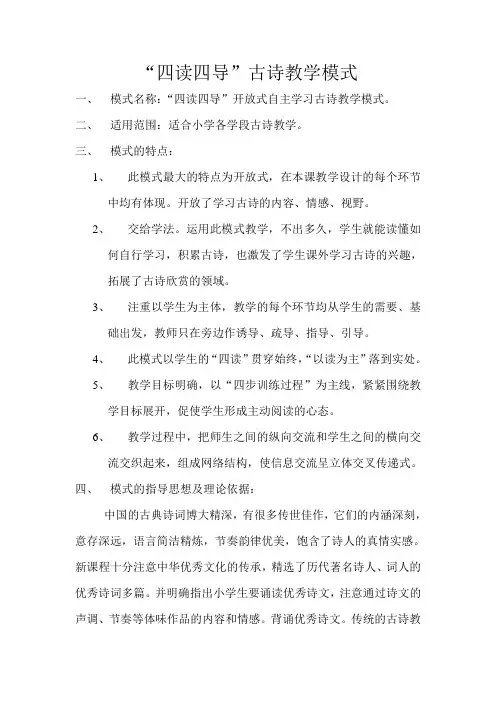 “四读四导”古诗教学模式

一、 模式名称：“四读四导”开放式自主学习古诗教学模式。

二、 适用范围：适合小学各学段古诗教学。

三、 模式的特点：

1、 此模式最大的特点为开放式，在本课教学设计的每个环节中均有体现。开放了学习古诗的内容、情感、视野。

2、 交给学法。运用此模式教学，不出多久，学生就能读懂如何自行学习，积累古诗，也激发了学生课外学习古诗的兴趣，拓展了古诗欣赏的领域。

3、 注重以学生为主体，教学的每个环节均从学生的需要、基础出发，教师只在旁边作诱导、疏导、指导、引导。

4、 此模式以学生的“四读”贯穿始终，“以读为主”落到实处。

5、 教学目标明确，以“四步训练过程”为主线，紧紧围绕教学目标展开，促使学生形成主动阅读的心态。

6、 教学过程中，把师生之间的纵向交流和学生之间的横向交流交织起来，组成网络结构，使信息交流呈立体交叉传递式。

四、 模式的指导思想及理论依据：

中国的古典诗词博大精深，有很多传世佳作，它们的内涵深刻，意存深远，语言简洁精炼，节奏韵律优美，饱含了诗人的真情实感。新课程十分注意中华优秀文化的传承，精选了历代著名诗人、词人的优秀诗词多篇。并明确指出小学生要诵读优秀诗文，注意通过诗文的声调、节奏等体味作品的内容和情感。背诵优秀诗文。传统的古诗教